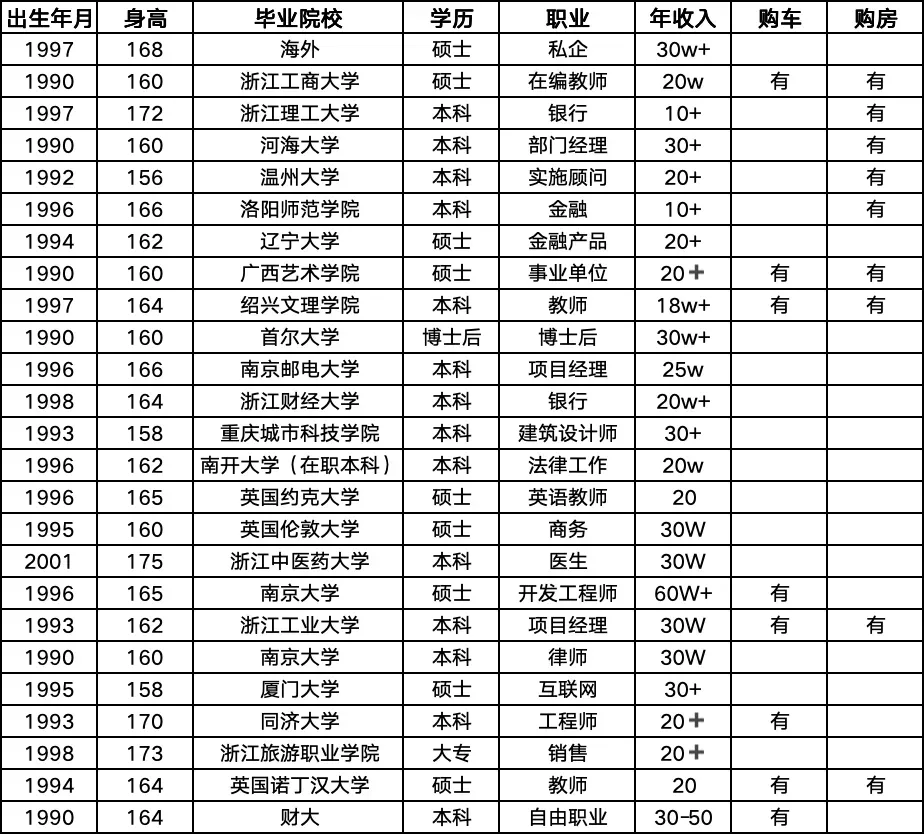 | 出生年月 | 身高 | 毕业院校 | 学历 | 职业 | 年收入 | 购车 | 购房 |
|---|---|---|---|---|---|---|---|
| 1997 | 168 | 海外 | 硕士 | 私企 | 30w+ | | |
| 1990 | 160 | 浙江工商大学 | 硕士 | 在编教师 | 20w | 有 | 有 |
| 1997 | 172 | 浙江理工大学 | 本科 | 银行 | 10+ | | 有 |
| 1990 | 160 | 河海大学 | 本科 | 部门经理 | 30+ | | 有 |
| 1992 | 156 | 温州大学 | 本科 | 实施顾问 | 20+ | | 有 |
| 1996 | 166 | 洛阳师范学院 | 本科 | 金融 | 10+ | | 有 |
| 1994 | 162 | 辽宁大学 | 硕士 | 金融产品 | 20+ | | |
| 1990 | 160 | 广西艺术学院 | 硕士 | 事业单位 | 20+ | 有 | 有 |
| 1997 | 164 | 绍兴文理学院 | 本科 | 教师 | 18w+ | 有 | 有 |
| 1990 | 160 | 首尔大学 | 博士后 | 博士后 | 30w+ | | |
| 1996 | 166 | 南京邮电大学 | 本科 | 项目经理 | 25w | | |
| 1998 | 164 | 浙江财经大学 | 本科 | 银行 | 20w+ | | |
| 1993 | 158 | 重庆城市科技学院 | 本科 | 建筑设计师 | 30+ | | |
| 1996 | 162 | 南开大学（在职本科） | 本科 | 法律工作 | 20w | | |
| 1996 | 165 | 英国约克大学 | 硕士 | 英语教师 | 20 | | |
| 1995 | 160 | 英国伦敦大学 | 硕士 | 商务 | 30W | | |
| 2001 | 175 | 浙江中医药大学 | 本科 | 医生 | 30W | | |
| 1996 | 165 | 南京大学 | 硕士 | 开发工程师 | 60W+ | 有 | |
| 1993 | 162 | 浙江工业大学 | 本科 | 项目经理 | 30W | 有 | 有 |
| 1990 | 160 | 南京大学 | 本科 | 律师 | 30W | | |
| 1995 | 158 | 厦门大学 | 硕士 | 互联网 | 30+ | | |
| 1993 | 170 | 同济大学 | 本科 | 工程师 | 20+ | 有 | |
| 1998 | 173 | 浙江旅游职业学院 | 大专 | 销售 | 20+ | | |
| 1994 | 164 | 英国诺丁汉大学 | 硕士 | 教师 | 20 | 有 | 有 |
| 1990 | 164 | 财大 | 本科 | 自由职业 | 30-50 | 有 | |